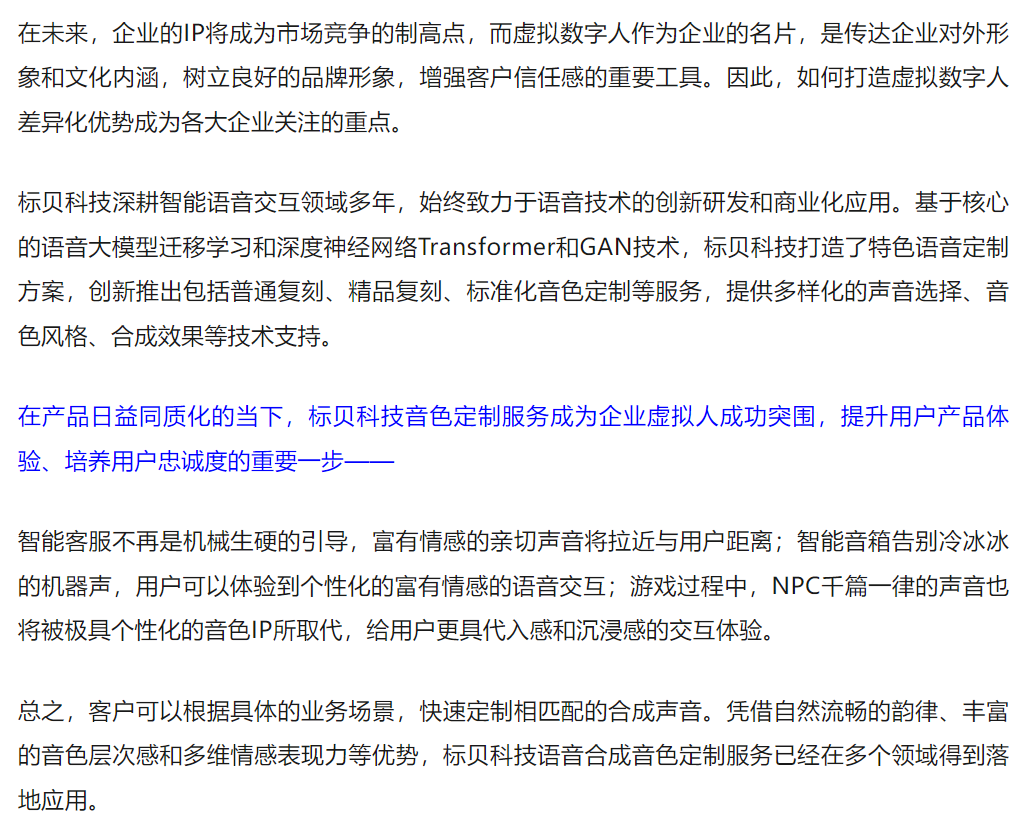 在未来，企业的IP将成为市场竞争的制高点，而虚拟数字人作为企业的名片，是传达企业对外形象和文化内涵，树立良好的品牌形象，增强客户信任感的重要工具。因此，如何打造虚拟数字人差异化优势成为各大企业关注的重点。

标贝科技深耕智能语音交互领域多年，始终致力于语音技术的创新研发和商业化应用。基于核心的语音大模型迁移学习和深度神经网络Transformer和GAN技术，标贝科技打造了特色语音定制方案，创新推出包括普通复刻、精品复刻、标准化音色定制等服务，提供多样化的声音选择、音色风格、合成效果等技术支持。

在产品日益同质化的当下，标贝科技音色定制服务成为企业虚拟人成功突围，提升用户产品体验、培养用户忠诚度的重要一步——

智能客服不再是机械生硬的引导，富有情感的亲切声音将拉近与用户距离；智能音箱告别冷冰冰的机器声，用户可以体验到个性化的富有情感的语音交互；游戏过程中，NPC千篇一律的声音也将被极具个性化的音色IP所取代，给用户更具代入感和沉浸感的交互体验。

总之，客户可以根据具体的业务场景，快速定制相匹配的合成声音。凭借自然流畅的韵律、丰富的音色层次感和多维情感表现力等优势，标贝科技语音合成音色定制服务已经在多个领域得到落地应用。